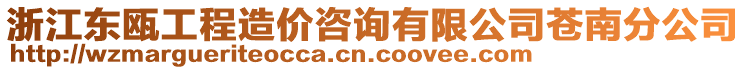 浙江东瓯工程造价咨询有限公司苍南分公司
http://wzmargueriteocca.cn.coovee.com